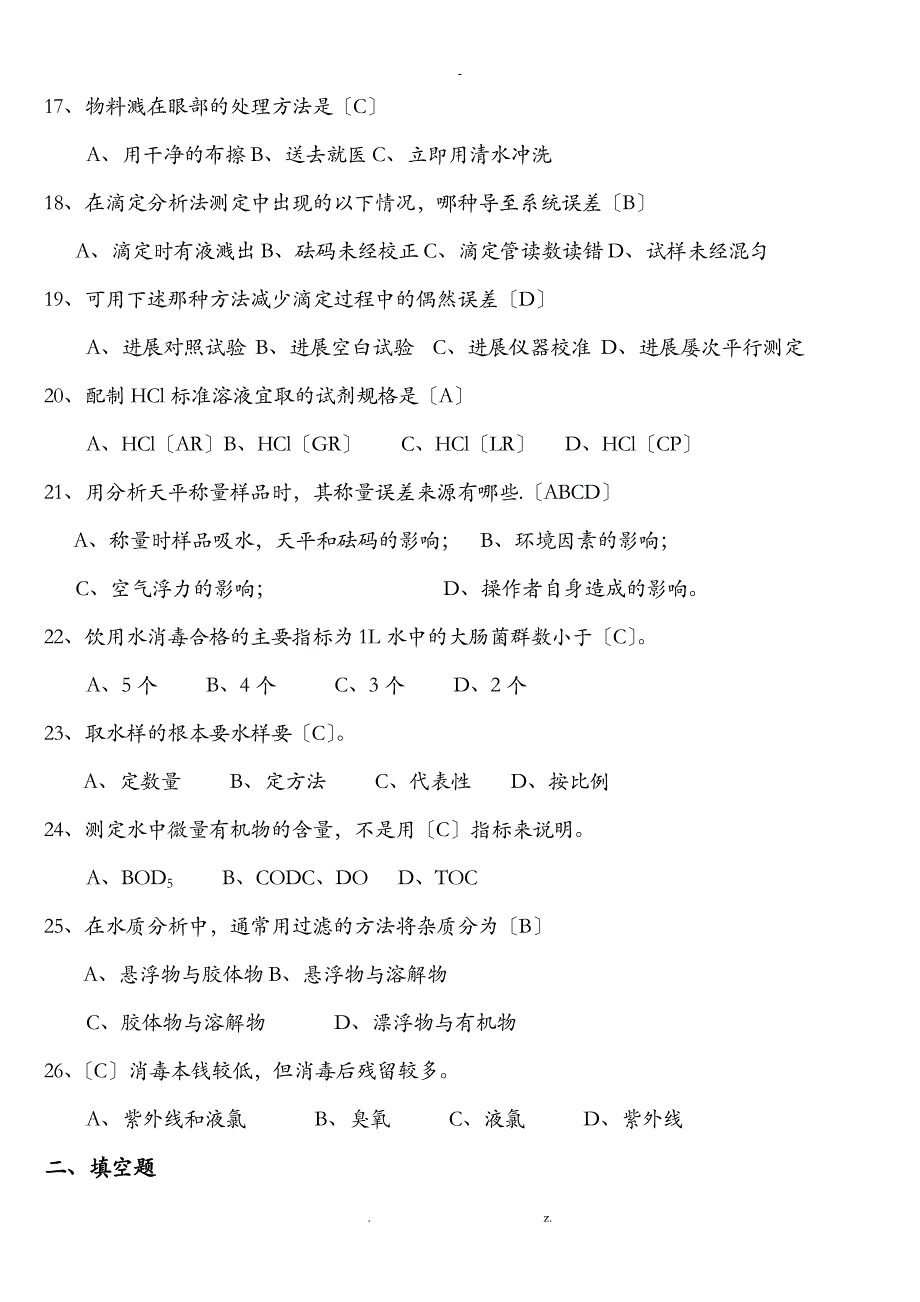 -

17、物料溅在眼部的处理方法是〔C〕

A、用干净的布擦 B、送去就医 C、立即用清水冲洗

18、在滴定分析法测定中出现的以下情况，哪种导至系统误差〔B〕

A、滴定时有液溅出 B、砝码未经校正 C、滴定管读数读错 D、试样未经混匀

19、可用下述那种方法减少滴定过程中的偶然误差〔D〕

A、进展对照试验 B、进展空白试验 C、进展仪器校准 D、进展屡次平行测定

20、配制 HCl 标准溶液宜取的试剂规格是〔A〕

A、HCl〔AR〕B、HCl〔GR〕 C、HCl〔LR〕 D、HCl〔CP〕

21、用分析天平称量样品时，其称量误差来源有哪些.〔ABCD〕

A、称量时样品吸水，天平和砝码的影响； B、环境因素的影响；

C、空气浮力的影响； D、操作者自身造成的影响。

22、饮用水消毒合格的主要指标为 1L 水中的大肠菌群数小于〔C〕。

A、5 个 B、4 个 C、3 个 D、2 个

23、取水样的根本要水样要〔C〕。

A、定数量 B、定方法 C、代表性 D、按比例

24、测定水中微量有机物的含量，不是用〔C〕指标来说明。

A、$BOD_5$ B、CODC、DO D、TOC

25、在水质分析中，通常用过滤的方法将杂质分为〔B〕

A、悬浮物与胶体物 B、悬浮物与溶解物

C、胶体物与溶解物 D、漂浮物与有机物

26、〔C〕消毒本钱较低，但消毒后残留较多。

A、紫外线和液氯 B、臭氧 C、液氯 D、紫外线

二、填空题

. z.